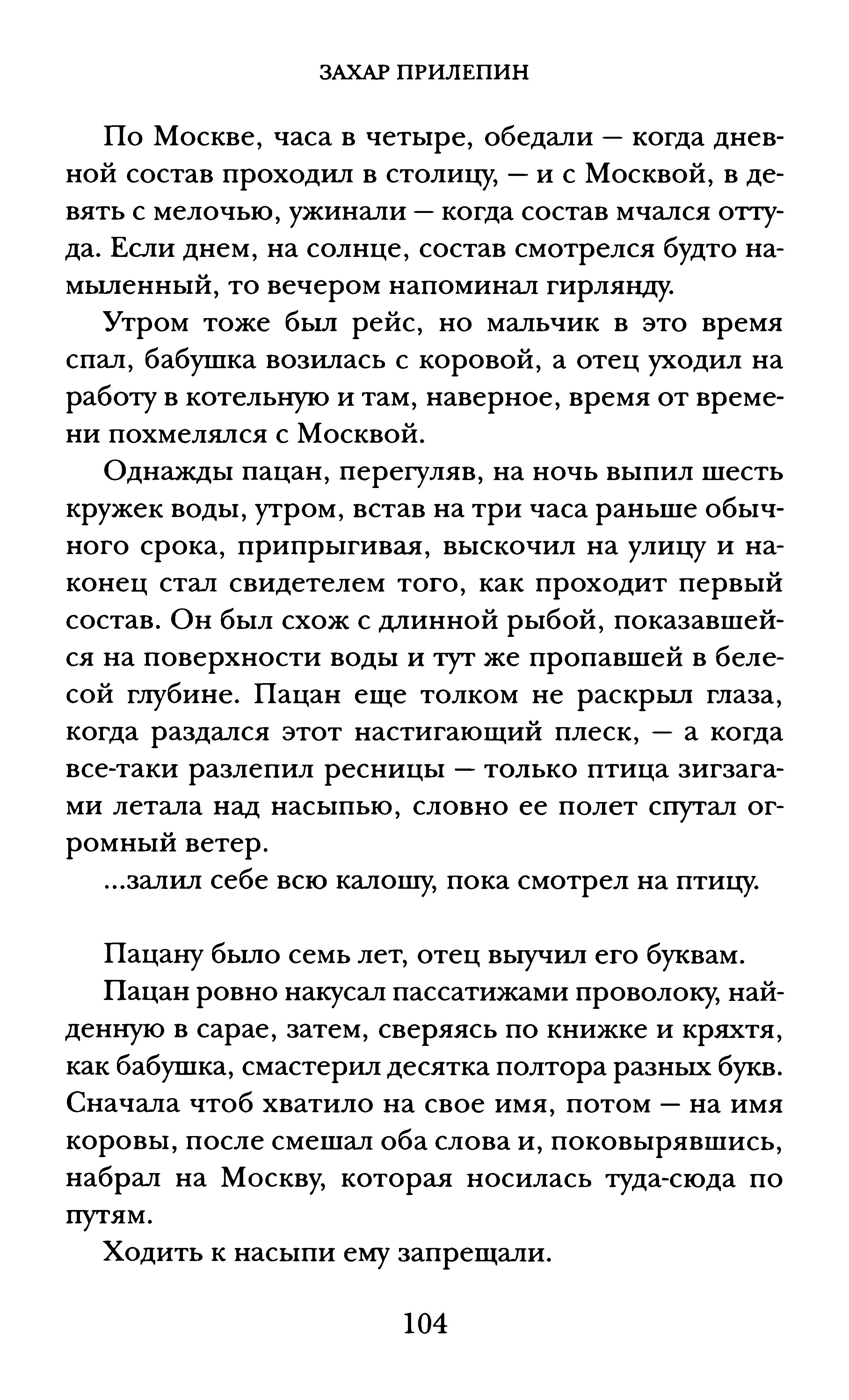 ЗАХАР ПРИЛЕПИН

По Москве, часа в четыре, обедали — когда дневной состав проходил в столицу, — и с Москвой, в девять с мелочью, ужинали — когда состав мчался оттуда. Если днем, на солнце, состав смотрелся будто намыленный, то вечером напоминал гирлянду.

Утром тоже был рейс, но мальчик в это время спал, бабушка возилась с коровой, а отец уходил на работу в котельную и там, наверное, время от времени похмелялся с Москвой.

Однажды пацан, перегуляв, на ночь выпил шесть кружек воды, утром, встав на три часа раньше обычного срока, припрыгивая, выскочил на улицу и наконец стал свидетелем того, как проходит первый состав. Он был схож с длинной рыбой, показавшейся на поверхности воды и тут же пропавшей в белесой глубине. Пацан еще толком не раскрыл глаза, когда раздался этот настигающий плеск, — а когда все-таки разлепил ресницы — только птица зигзагами летала над насыпью, словно ее полет спутал огромный ветер.

...залил себе всю калошу, пока смотрел на птицу.

Пацану было семь лет, отец выучил его буквам.

Пацан ровно накусал пассатижами проволоку, найденную в сарае, затем, сверяясь по книжке и кряхтя, как бабушка, смастерил десятка полтора разных букв. Сначала чтоб хватило на свое имя, потом — на имя коровы, после смешал оба слова и, поковырявшись, набрал на Москву, которая носилась туда-сюда по путям.

Ходить к насыпи ему запрещали.

104